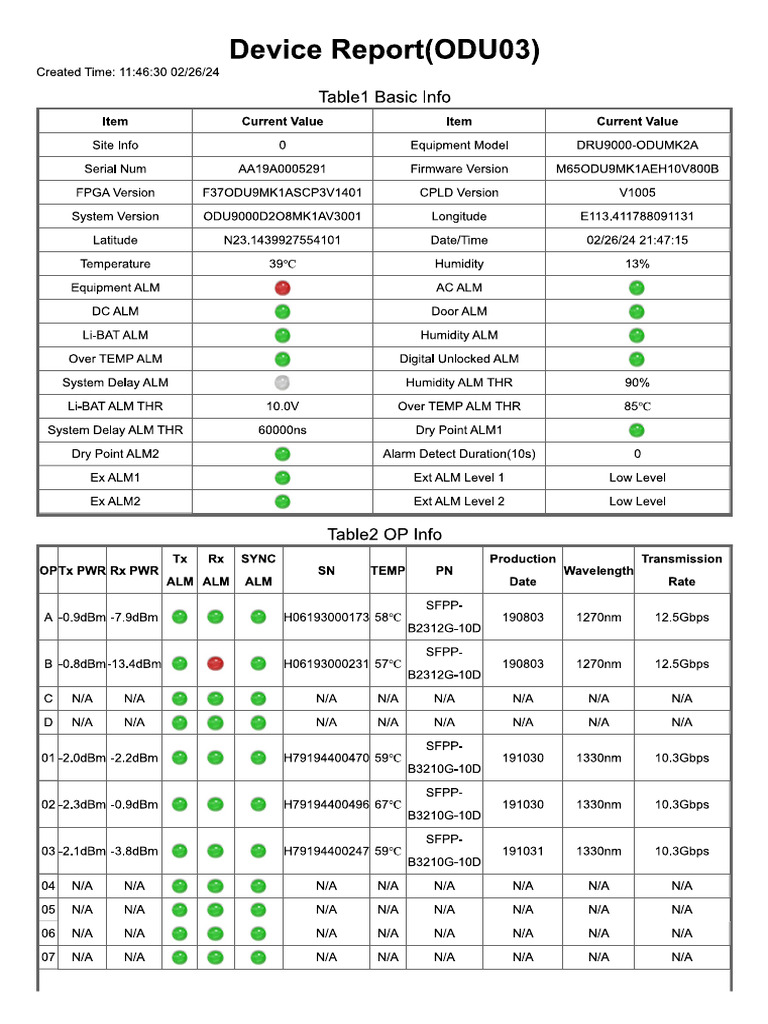 Device Report(ODU03)

Created Time: 11:46:30 02/26/24

Table1 Basic Info

| Item | Current Value | Item | Current Value |
|---|---|---|---|
| Site Info | 0 | Equipment Model | DRU9000-ODUMK2A |
| Serial Num | AA19A0005291 | Firmware Version | M65ODU9MK1AEH10V800B |
| FPGA Version | F37ODU9MK1ASCP3V1401 | CPLD Version | V1005 |
| System Version | ODU9000D2O8MK1AV3001 | Longitude | E113.411788091131 |
| Latitude | N23.1439927554101 | Date/Time | 02/26/24 21:47:15 |
| Temperature | 39℃ | Humidity | 13% |
| Equipment ALM | | AC ALM | |
| DC ALM | | Door ALM | |
| Li-BAT ALM | | Humidity ALM | |
| Over TEMP ALM | | Digital Unlocked ALM | |
| System Delay ALM | | Humidity ALM THR | 90% |
| Li-BAT ALM THR | 10.0V | Over TEMP ALM THR | 85℃ |
| System Delay ALM THR | 60000ns | Dry Point ALM1 | |
| Dry Point ALM2 | | Alarm Detect Duration(10s) | 0 |
| Ex ALM1 | | Ext ALM Level 1 | Low Level |
| Ex ALM2 | | Ext ALM Level 2 | Low Level |

Table2 OP Info

| OP | Tx PWR | Rx PWR | Tx ALM | Rx ALM | SYNC ALM | SN | TEMP | PN | Production Date | Wavelength | Transmission Rate |
|---|---|---|---|---|---|---|---|---|---|---|---|
| A | -0.9dBm | -7.9dBm | | | | H06193000173 | 58℃ | SFPP-B2312G-10D | 190803 | 1270nm | 12.5Gbps |
| B | -0.8dBm | -13.4dBm | | | | H06193000231 | 57℃ | SFPP-B2312G-10D | 190803 | 1270nm | 12.5Gbps |
| C | N/A | N/A | | | | N/A | N/A | N/A | N/A | N/A | N/A |
| D | N/A | N/A | | | | N/A | N/A | N/A | N/A | N/A | N/A |
| 01 | -2.0dBm | -2.2dBm | | | | H79194400470 | 59℃ | SFPP-B3210G-10D | 191030 | 1330nm | 10.3Gbps |
| 02 | -2.3dBm | -0.9dBm | | | | H79194400496 | 67℃ | SFPP-B3210G-10D | 191030 | 1330nm | 10.3Gbps |
| 03 | -2.1dBm | -3.8dBm | | | | H79194400247 | 59℃ | SFPP-B3210G-10D | 191031 | 1330nm | 10.3Gbps |
| 04 | N/A | N/A | | | | N/A | N/A | N/A | N/A | N/A | N/A |
| 05 | N/A | N/A | | | | N/A | N/A | N/A | N/A | N/A | N/A |
| 06 | N/A | N/A | | | | N/A | N/A | N/A | N/A | N/A | N/A |
| 07 | N/A | N/A | | | | N/A | N/A | N/A | N/A | N/A | N/A |